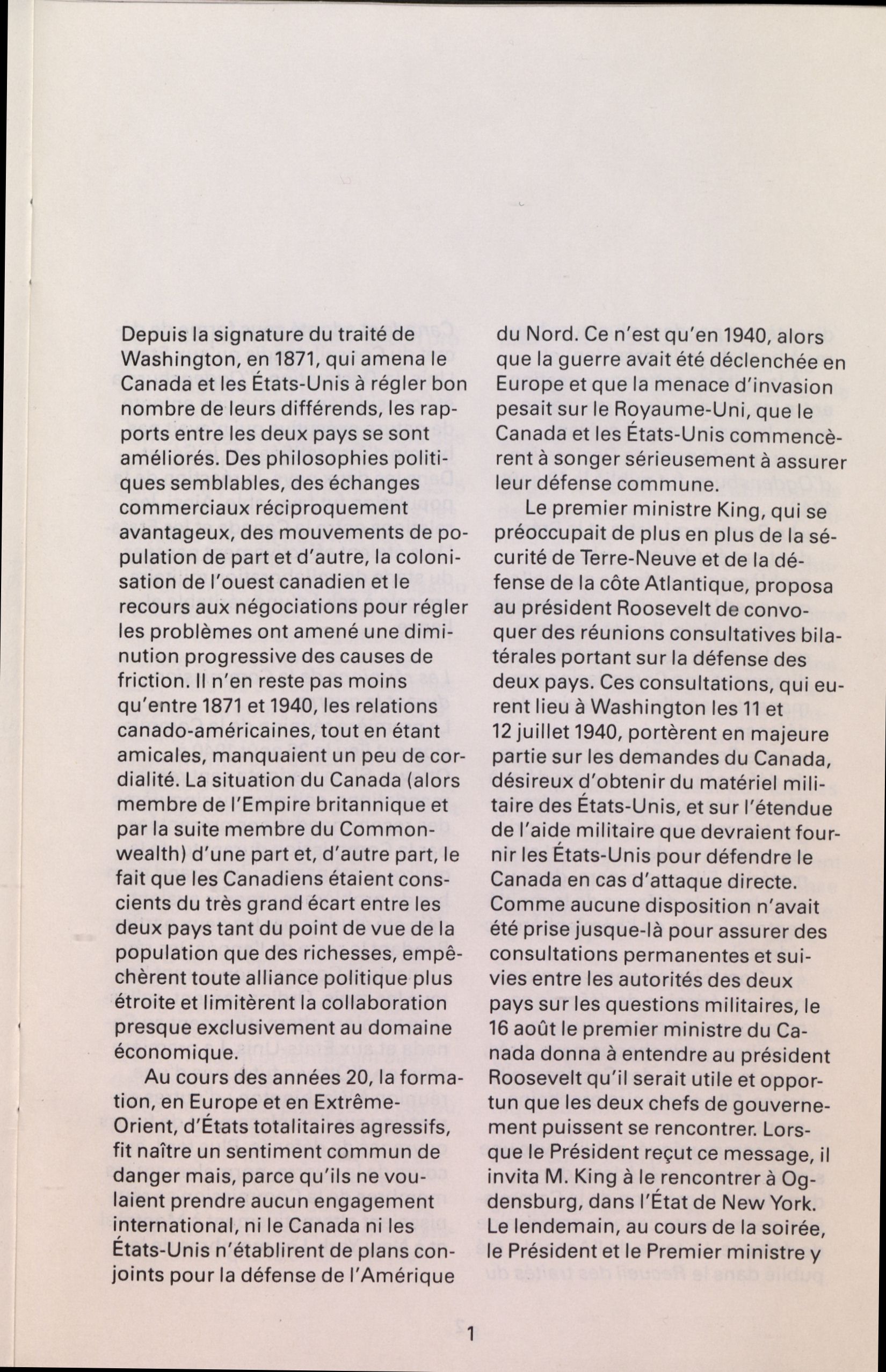 Depuis la signature du traité de Washington, en 1871, qui amena le Canada et les États-Unis à régler bon nombre de leurs différends, les rapports entre les deux pays se sont améliorés. Des philosophies politiques semblables, des échanges commerciaux réciproquement avantageux, des mouvements de population de part et d'autre, la colonisation de l'ouest canadien et le recours aux négociations pour régler les problèmes ont amené une diminution progressive des causes de friction. Il n'en reste pas moins qu'entre 1871 et 1940, les relations canado-américaines, tout en étant amicales, manquaient un peu de cordialité. La situation du Canada (alors membre de l'Empire britannique et par la suite membre du Commonwealth) d'une part et, d'autre part, le fait que les Canadiens étaient conscients du très grand écart entre les deux pays tant du point de vue de la population que des richesses, empêchèrent toute alliance politique plus étroite et limitèrent la collaboration presque exclusivement au domaine économique.

Au cours des années 20, la formation, en Europe et en Extrême-Orient, d'États totalitaires agressifs, fit naître un sentiment commun de danger mais, parce qu'ils ne voulaient prendre aucun engagement international, ni le Canada ni les États-Unis n'établirent de plans conjoints pour la défense de l'Amérique du Nord. Ce n'est qu'en 1940, alors que la guerre avait été déclenchée en Europe et que la menace d'invasion pesait sur le Royaume-Uni, que le Canada et les États-Unis commencèrent à songer sérieusement à assurer leur défense commune.

Le premier ministre King, qui se préoccupait de plus en plus de la sécurité de Terre-Neuve et de la défense de la côte Atlantique, proposa au président Roosevelt de convoquer des réunions consultatives bilatérales portant sur la défense des deux pays. Ces consultations, qui eurent lieu à Washington les 11 et 12 juillet 1940, portèrent en majeure partie sur les demandes du Canada, désireux d'obtenir du matériel militaire des États-Unis, et sur l'étendue de l'aide militaire que devraient fournir les États-Unis pour défendre le Canada en cas d'attaque directe. Comme aucune disposition n'avait été prise jusque-là pour assurer des consultations permanentes et suivies entre les autorités des deux pays sur les questions militaires, le 16 août le premier ministre du Canada donna à entendre au président Roosevelt qu'il serait utile et opportun que les deux chefs de gouvernement puissent se rencontrer. Lorsque le Président reçut ce message, il invita M. King à le rencontrer à Ogdensburg, dans l'État de New York. Le lendemain, au cours de la soirée, le Président et le Premier ministre y

1